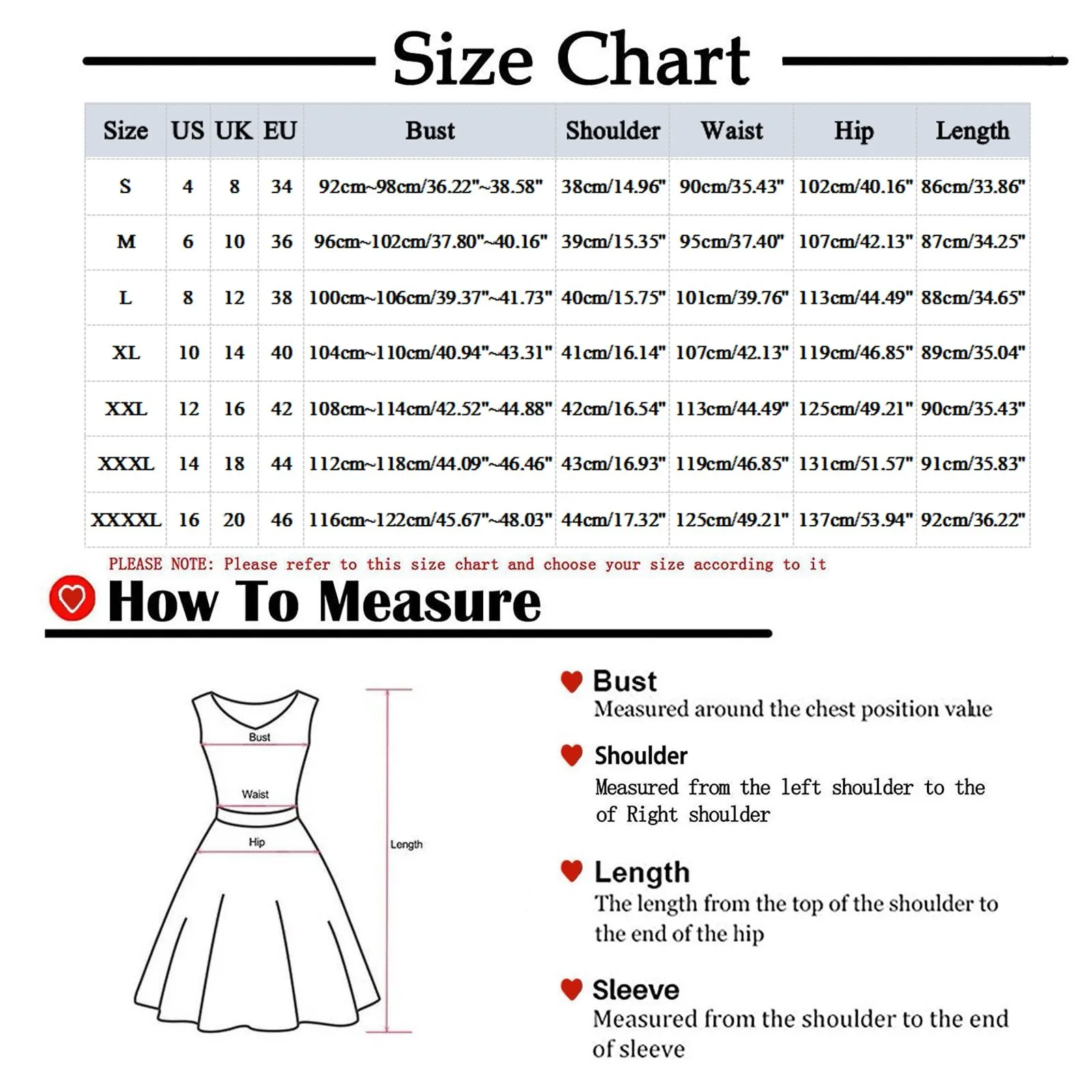 Size Chart

| Size | US | UK | EU | Bust | Shoulder | Waist | Hip | Length |
|---|---|---|---|---|---|---|---|---|
| S | 4 | 8 | 34 | 92cm~98cm/36.22"~38.58" | 38cm/14.96" | 90cm/35.43" | 102cm/40.16" | 86cm/33.86" |
| M | 6 | 10 | 36 | 96cm~102cm/37.80"~40.16" | 39cm/15.35" | 95cm/37.40" | 107cm/42.13" | 87cm/34.25" |
| L | 8 | 12 | 38 | 100cm~106cm/39.37"~41.73" | 40cm/15.75" | 101cm/39.76" | 113cm/44.49" | 88cm/34.65" |
| XL | 10 | 14 | 40 | 104cm~110cm/40.94"~43.31" | 41cm/16.14" | 107cm/42.13" | 119cm/46.85" | 89cm/35.04" |
| XXL | 12 | 16 | 42 | 108cm~114cm/42.52"~44.88" | 42cm/16.54" | 113cm/44.49" | 125cm/49.21" | 90cm/35.43" |
| XXXL | 14 | 18 | 44 | 112cm~118cm/44.09"~46.46" | 43cm/16.93" | 119cm/46.85" | 131cm/51.57" | 91cm/35.83" |
| XXXXL | 16 | 20 | 46 | 116cm~122cm/45.67"~48.03" | 44cm/17.32" | 125cm/49.21" | 137cm/53.94" | 92cm/36.22" |

PLEASE NOTE: Please refer to this size chart and choose your size according to it

How To Measure

Bust
Waist
Hip
Length

Bust
Measured around the chest position value

Shoulder
Measured from the left shoulder to the of Right shoulder

Length
The length from the top of the shoulder to the end of the hip

Sleeve
Measured from the shoulder to the end of sleeve